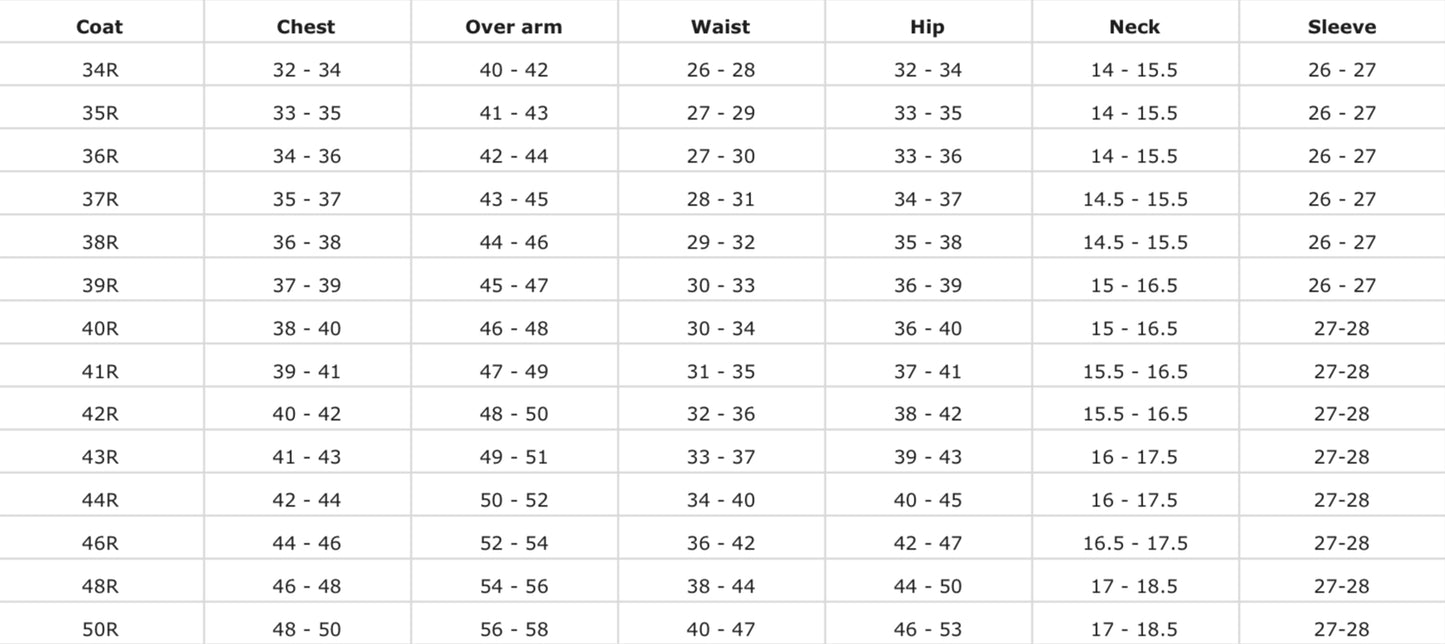 | Coat | Chest | Over arm | Waist | Hip | Neck | Sleeve |
|---|---|---|---|---|---|---|
| 34R | 32 - 34 | 40 - 42 | 26 - 28 | 32 - 34 | 14 - 15.5 | 26 - 27 |
| 35R | 33 - 35 | 41 - 43 | 27 - 29 | 33 - 35 | 14 - 15.5 | 26 - 27 |
| 36R | 34 - 36 | 42 - 44 | 27 - 30 | 33 - 36 | 14 - 15.5 | 26 - 27 |
| 37R | 35 - 37 | 43 - 45 | 28 - 31 | 34 - 37 | 14.5 - 15.5 | 26 - 27 |
| 38R | 36 - 38 | 44 - 46 | 29 - 32 | 35 - 38 | 14.5 - 15.5 | 26 - 27 |
| 39R | 37 - 39 | 45 - 47 | 30 - 33 | 36 - 39 | 15 - 16.5 | 26 - 27 |
| 40R | 38 - 40 | 46 - 48 | 30 - 34 | 36 - 40 | 15 - 16.5 | 27-28 |
| 41R | 39 - 41 | 47 - 49 | 31 - 35 | 37 - 41 | 15.5 - 16.5 | 27-28 |
| 42R | 40 - 42 | 48 - 50 | 32 - 36 | 38 - 42 | 15.5 - 16.5 | 27-28 |
| 43R | 41 - 43 | 49 - 51 | 33 - 37 | 39 - 43 | 16 - 17.5 | 27-28 |
| 44R | 42 - 44 | 50 - 52 | 34 - 40 | 40 - 45 | 16 - 17.5 | 27-28 |
| 46R | 44 - 46 | 52 - 54 | 36 - 42 | 42 - 47 | 16.5 - 17.5 | 27-28 |
| 48R | 46 - 48 | 54 - 56 | 38 - 44 | 44 - 50 | 17 - 18.5 | 27-28 |
| 50R | 48 - 50 | 56 - 58 | 40 - 47 | 46 - 53 | 17 - 18.5 | 27-28 |